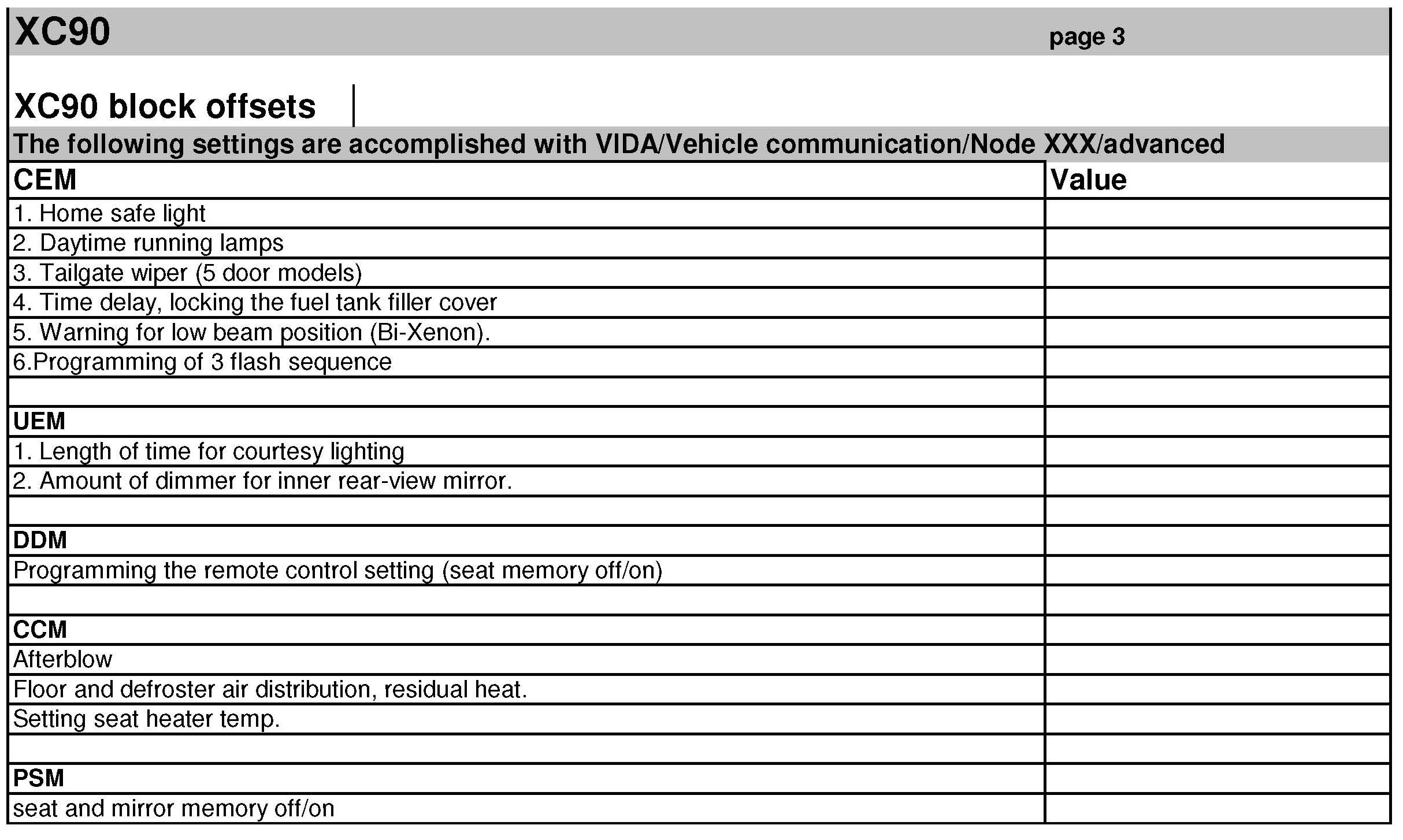 XC90 page 3

XC90 block offsets

The following settings are accomplished with VIDA/Vehicle communication/Node XXX/advanced

| CEM | Value |
|---|---|
| 1. Home safe light | |
| 2. Daytime running lamps | |
| 3. Tailgate wiper (5 door models) | |
| 4. Time delay, locking the fuel tank filler cover | |
| 5. Warning for low beam position (Bi-Xenon). | |
| 6.Programming of 3 flash sequence | |
| | |
| UEM | |
| 1. Length of time for courtesy lighting | |
| 2. Amount of dimmer for inner rear-view mirror. | |
| | |
| DDM | |
| Programming the remote control setting (seat memory off/on) | |
| | |
| CCM | |
| Afterblow | |
| Floor and defroster air distribution, residual heat. | |
| Setting seat heater temp. | |
| | |
| PSM | |
| seat and mirror memory off/on | |